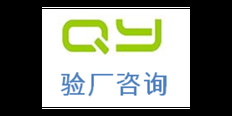 QY
验厂咨询